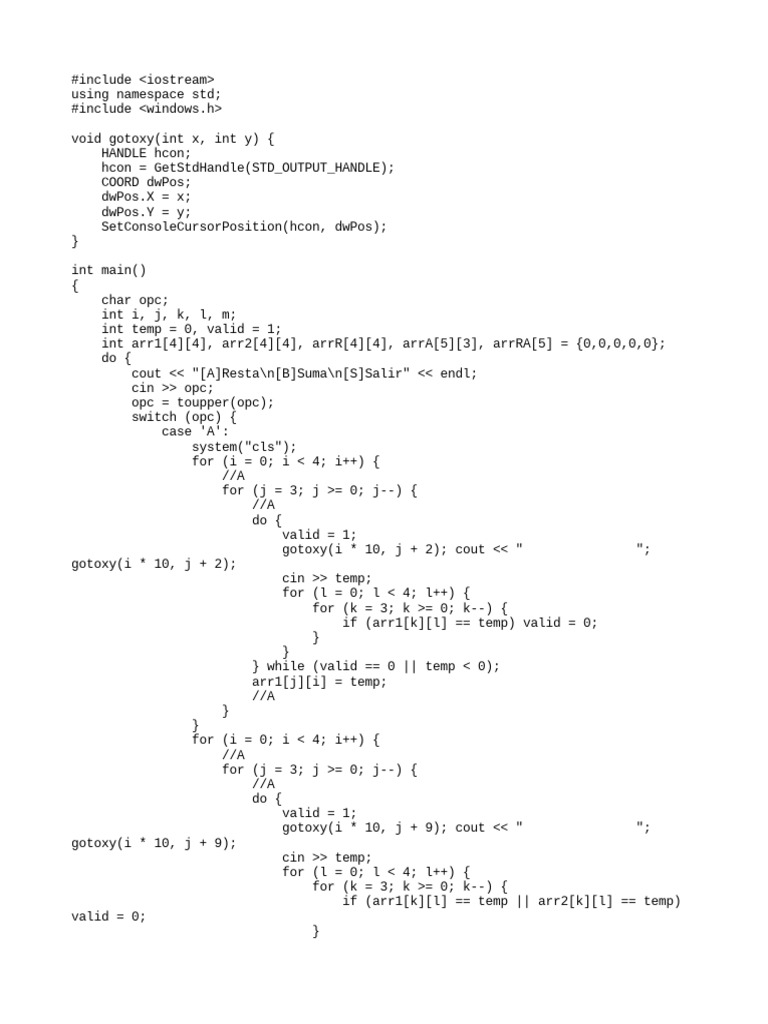 #include <iostream>
using namespace std;
#include <windows.h>

void gotoxy(int x, int y) {
    HANDLE hcon;
    hcon = GetStdHandle(STD_OUTPUT_HANDLE);
    COORD dwPos;
    dwPos.X = x;
    dwPos.Y = y;
    SetConsoleCursorPosition(hcon, dwPos);
}

int main()
{
    char opc;
    int i, j, k, l, m;
    int temp = 0, valid = 1;
    int arr1[4][4], arr2[4][4], arrR[4][4], arrA[5][3], arrRA[5] = {0,0,0,0,0};
    do {
        cout << "[A]Resta\n[B]Suma\n[S]Salir" << endl;
        cin >> opc;
        opc = toupper(opc);
        switch (opc) {
            case 'A':
                system("cls");
                for (i = 0; i < 4; i++) {
                    //A
                    for (j = 3; j >= 0; j--) {
                        //A
                        do {
                            valid = 1;
                            gotoxy(i * 10, j + 2); cout << "                "; gotoxy(i * 10, j + 2);
                            cin >> temp;
                            for (l = 0; l < 4; l++) {
                                for (k = 3; k >= 0; k--) {
                                    if (arr1[k][l] == temp) valid = 0;
                                }
                            }
                        } while (valid == 0 || temp < 0);
                        arr1[j][i] = temp;
                        //A
                    }
                }
                for (i = 0; i < 4; i++) {
                    //A
                    for (j = 3; j >= 0; j--) {
                        //A
                        do {
                            valid = 1;
                            gotoxy(i * 10, j + 9); cout << "                "; gotoxy(i * 10, j + 9);
                            cin >> temp;
                            for (l = 0; l < 4; l++) {
                                for (k = 3; k >= 0; k--) {
                                    if (arr1[k][l] == temp || arr2[k][l] == temp) valid = 0;
                                }